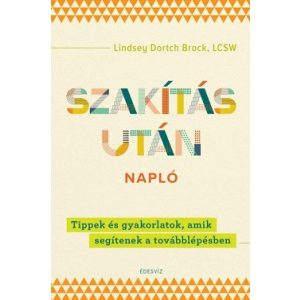 Lindsey Dortch Brock, LCSW

SZAKÍTÁS UTÁN

NAPLÓ

Tippek és gyakorlatok, amik segítenek a továbblépésben

ÉDESVÍZ